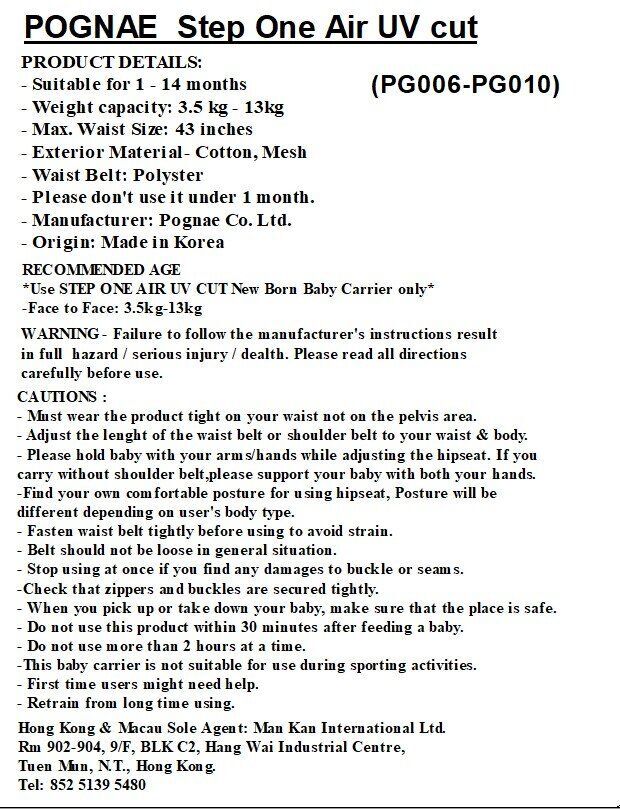 POGNAE Step One Air UV cut

PRODUCT DETAILS:
- Suitable for 1 - 14 months
- Weight capacity: 3.5 kg - 13kg
- Max. Waist Size: 43 inches
- Exterior Material- Cotton, Mesh
- Waist Belt: Polyster
- Please don't use it under 1 month.
- Manufacturer: Pognae Co. Ltd.
- Origin: Made in Korea

(PG006-PG010)

RECOMMENDED AGE
*Use STEP ONE AIR UV CUT New Born Baby Carrier only*
-Face to Face: 3.5kg-13kg

WARNING - Failure to follow the manufacturer's instructions result in full hazard / serious injury / dealth. Please read all directions carefully before use.

CAUTIONS :
- Must wear the product tight on your waist not on the pelvis area.
- Adjust the lenght of the waist belt or shoulder belt to your waist & body.
- Please hold baby with your arms/hands while adjusting the hipseat. If you carry without shoulder belt,please support your baby with both your hands.
-Find your own comfortable posture for using hipseat, Posture will be different depending on user's body type.
- Fasten waist belt tightly before using to avoid strain.
- Belt should not be loose in general situation.
- Stop using at once if you find any damages to buckle or seams.
-Check that zippers and buckles are secured tightly.
- When you pick up or take down your baby, make sure that the place is safe.
- Do not use this product within 30 minutes after feeding a baby.
- Do not use more than 2 hours at a time.
-This baby carrier is not suitable for use during sporting activities.
- First time users might need help.
- Retrain from long time using.

Hong Kong & Macau Sole Agent: Man Kan International Ltd.
Rm 902-904, 9/F, BLK C2, Hang Wai Industrial Centre,
Tuen Mun, N.T., Hong Kong.
Tel: 852 5139 5480